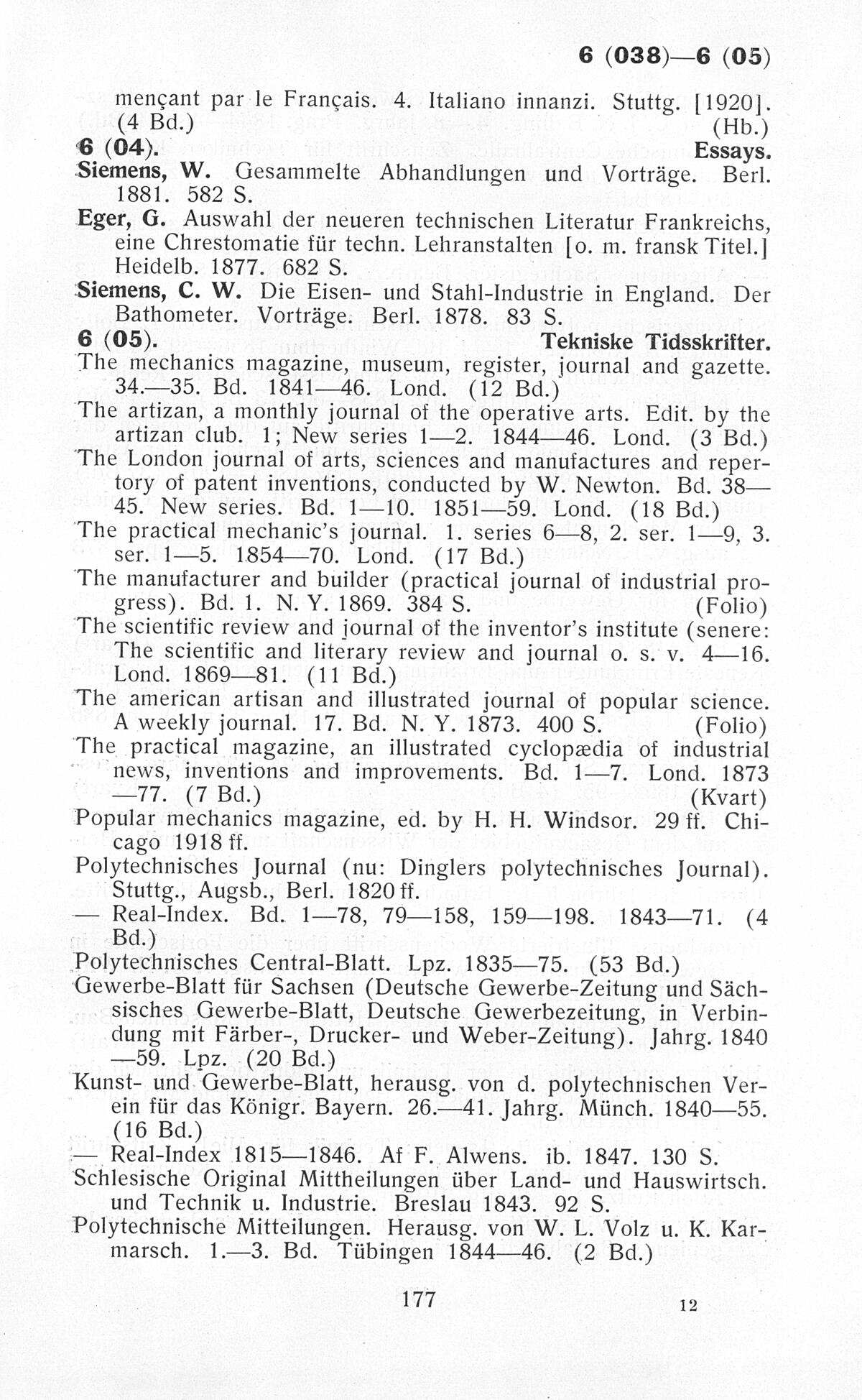 6 (038)—6 (05)

mençant par le Français. 4. Italiano innanzi. Stuttg. [1920]. (4 Bd.) (Hb.)

6 (04). Essays.

Siemens, W. Gesammelte Abhandlungen und Vorträge. Berl. 1881. 582 S.

Eger, G. Auswahl der neueren technischen Literatur Frankreichs, eine Chrestomatie für techn. Lehranstalten [o. m. fransk Titel.] Heidelb. 1877. 682 S.

Siemens, C. W. Die Eisen- und Stahl-Industrie in England. Der Bathometer. Vorträge. Berl. 1878. 83 S.

6 (05). Tekniske Tidsskrifter.

The mechanics magazine, museum, register, journal and gazette. 34.—35. Bd. 1841—46. Lond. (12 Bd.)

The artizan, a monthly journal of the operative arts. Edit. by the artizan club. 1; New series 1—2. 1844—46. Lond. (3 Bd.)

The London journal of arts, sciences and manufactures and repertory of patent inventions, conducted by W. Newton. Bd. 38—45. New series. Bd. 1—10. 1851—59. Lond. (18 Bd.)

The practical mechanic's journal. 1. series 6—8, 2. ser. 1—9, 3. ser. 1—5. 1854—70. Lond. (17 Bd.)

The manufacturer and builder (practical journal of industrial progress). Bd. 1. N. Y. 1869. 384 S. (Folio)

The scientific review and journal of the inventor's institute (senere: The scientific and literary review and journal o. s. v. 4—16. Lond. 1869—81. (11 Bd.)

The american artisan and illustrated journal of popular science. A weekly journal. 17. Bd. N. Y. 1873. 400 S. (Folio)

The practical magazine, an illustrated cyclopædia of industrial news, inventions and improvements. Bd. 1—7. Lond. 1873—77. (7 Bd.) (Kvart)

Popular mechanics magazine, ed. by H. H. Windsor. 29 ff. Chicago 1918 ff.

Polytechnisches Journal (nu: Dinglers polytechnisches Journal). Stuttg., Augsb., Berl. 1820 ff.

— Real-Index. Bd. 1—78, 79—158, 159—198. 1843—71. (4 Bd.)

Polytechnisches Central-Blatt. Lpz. 1835—75. (53 Bd.)

Gewerbe-Blatt für Sachsen (Deutsche Gewerbe-Zeitung und Sächsisches Gewerbe-Blatt, Deutsche Gewerbezeitung, in Verbindung mit Färber-, Drucker- und Weber-Zeitung). Jahrg. 1840—59. Lpz. (20 Bd.)

Kunst- und Gewerbe-Blatt, herausg. von d. polytechnischen Verein für das Königr. Bayern. 26.—41. Jahrg. Münch. 1840—55. (16 Bd.)

— Real-Index 1815—1846. Af F. Alwens. ib. 1847. 130 S.

Schlesische Original Mittheilungen über Land- und Hauswirtsch. und Technik u. Industrie. Breslau 1843. 92 S.

Polytechnische Mitteilungen. Herausg. von W. L. Volz u. K. Karmarsch. 1.—3. Bd. Tübingen 1844—46. (2 Bd.)

177

12